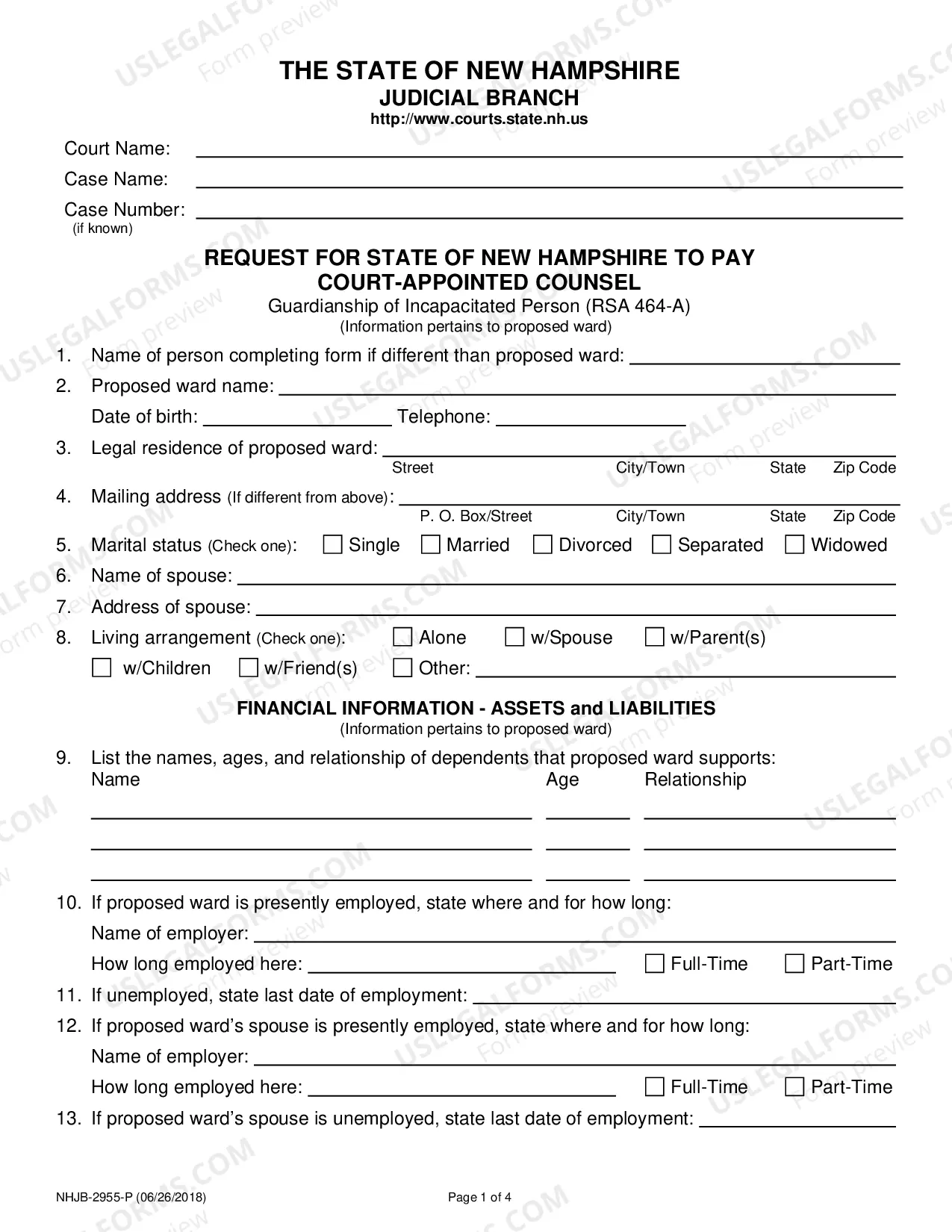 THE STATE OF NEW HAMPSHIRE
JUDICIAL BRANCH
http://www.courts.state.nh.us

Court Name: ____
Case Name: ____
Case Number: ____
(if known)

REQUEST FOR STATE OF NEW HAMPSHIRE TO PAY COURT-APPOINTED COUNSEL
Guardianship of Incapacitated Person (RSA 464-A)
(Information pertains to proposed ward)

1. Name of person completing form if different than proposed ward: ____
2. Proposed ward name: ____
Date of birth: ____ Telephone: ____
3. Legal residence of proposed ward: ____
Street City/Town State Zip Code
4. Mailing address (If different from above): ____
P. O. Box/Street City/Town State Zip Code
5. Marital status (Check one): ☐ Single ☐ Married ☐ Divorced ☐ Separated ☐ Widowed
6. Name of spouse: ____
7. Address of spouse: ____
8. Living arrangement (Check one): ☐ Alone ☐ w/Spouse ☐ w/Parent(s)
☐ w/Children ☐ w/Friend(s) ☐ Other: ____

FINANCIAL INFORMATION - ASSETS and LIABILITIES
(Information pertains to proposed ward)

9. List the names, ages, and relationship of dependents that proposed ward supports:
Name Age Relationship
____ ____ ____
____ ____ ____
____ ____ ____
10. If proposed ward is presently employed, state where and for how long:
Name of employer: ____
How long employed here: ____ ☐ Full-Time ☐ Part-Time
11. If unemployed, state last date of employment: ____
12. If proposed ward's spouse is presently employed, state where and for how long:
Name of employer: ____
How long employed here: ____ ☐ Full-Time ☐ Part-Time
13. If proposed ward's spouse is unemployed, state last date of employment: ____

NHJB-2955-P (06/26/2018)
Page 1 of 4

USLEGALFORMS.COM Form preview